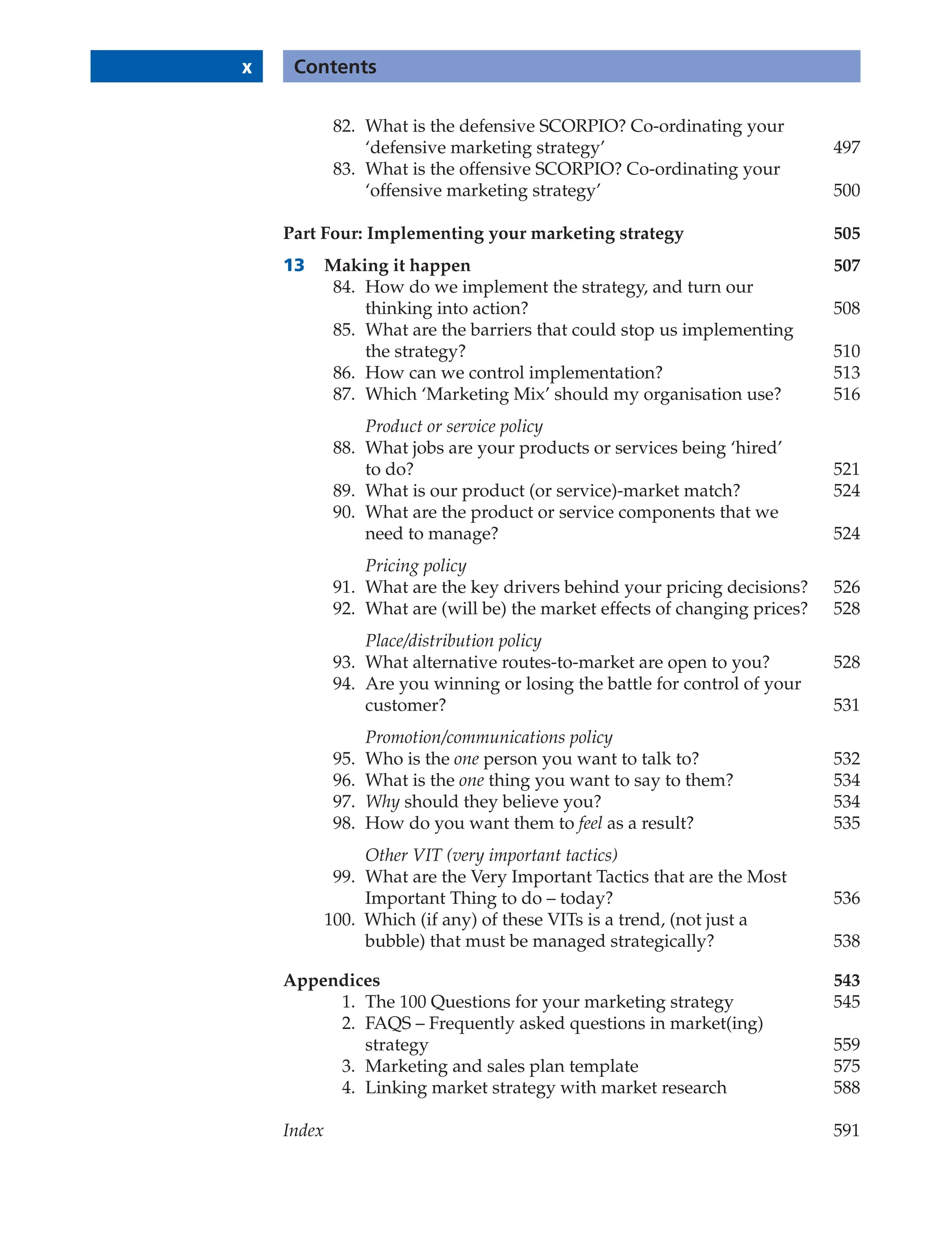 x

Contents

82. What is the defensive SCORPIO? Co-ordinating your 'defensive marketing strategy' 497
83. What is the offensive SCORPIO? Co-ordinating your 'offensive marketing strategy' 500

Part Four: Implementing your marketing strategy 505

13 Making it happen 507
84. How do we implement the strategy, and turn our thinking into action? 508
85. What are the barriers that could stop us implementing the strategy? 510
86. How can we control implementation? 513
87. Which 'Marketing Mix' should my organisation use? 516

Product or service policy
88. What jobs are your products or services being 'hired' to do? 521
89. What is our product (or service)-market match? 524
90. What are the product or service components that we need to manage? 524

Pricing policy
91. What are the key drivers behind your pricing decisions? 526
92. What are (will be) the market effects of changing prices? 528

Place/distribution policy
93. What alternative routes-to-market are open to you? 528
94. Are you winning or losing the battle for control of your customer? 531

Promotion/communications policy
95. Who is the one person you want to talk to? 532
96. What is the one thing you want to say to them? 534
97. Why should they believe you? 534
98. How do you want them to feel as a result? 535

Other VIT (very important tactics)
99. What are the Very Important Tactics that are the Most Important Thing to do – today? 536
100. Which (if any) of these VITs is a trend, (not just a bubble) that must be managed strategically? 538

Appendices 543
1. The 100 Questions for your marketing strategy 545
2. FAQS – Frequently asked questions in market(ing) strategy 559
3. Marketing and sales plan template 575
4. Linking market strategy with market research 588

Index 591